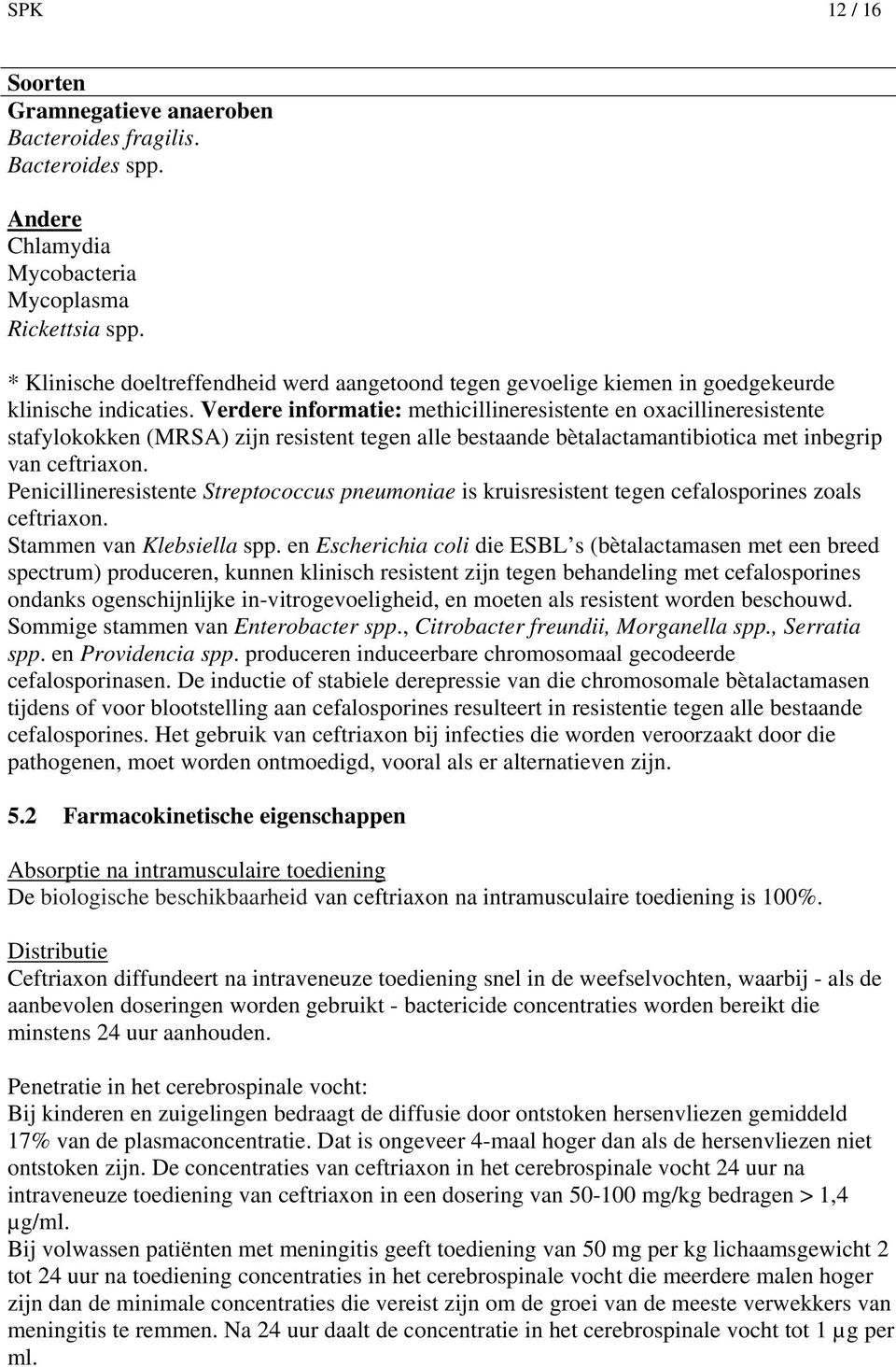 SPK 12 / 16

Soorten
Gramnegatieve anaeroben
Bacteroides fragilis.
Bacteroides spp.

Andere
Chlamydia
Mycobacteria
Mycoplasma
Rickettsia spp.

* Klinische doeltreffendheid werd aangetoond tegen gevoelige kiemen in goedgekeurde klinische indicaties. Verdere informatie: methicillineresistente en oxacillineresistente stafylokokken (MRSA) zijn resistent tegen alle bestaande bètalactamantibiotica met inbegrip van ceftriaxon.
Penicillineresistente Streptococcus pneumoniae is kruisresistent tegen cefalosporines zoals ceftriaxon.
Stammen van Klebsiella spp. en Escherichia coli die ESBL's (bètalactamasen met een breed spectrum) produceren, kunnen klinisch resistent zijn tegen behandeling met cefalosporines ondanks ogenschijnlijke in-vitrogevoeligheid, en moeten als resistent worden beschouwd.
Sommige stammen van Enterobacter spp., Citrobacter freundii, Morganella spp., Serratia spp. en Providencia spp. produceren induceerbare chromosomaal gecodeerde cefalosporinasen. De inductie of stabiele derepressie van die chromosomale bètalactamasen tijdens of voor blootstelling aan cefalosporines resulteert in resistentie tegen alle bestaande cefalosporines. Het gebruik van ceftriaxon bij infecties die worden veroorzaakt door die pathogenen, moet worden ontmoedigd, vooral als er alternatieven zijn.

5.2 Farmacokinetische eigenschappen

Absorptie na intramusculaire toediening
De biologische beschikbaarheid van ceftriaxon na intramusculaire toediening is 100%.

Distributie
Ceftriaxon diffundeert na intraveneuze toediening snel in de weefselvochten, waarbij - als de aanbevolen doseringen worden gebruikt - bactericide concentraties worden bereikt die minstens 24 uur aanhouden.

Penetratie in het cerebrospinale vocht:
Bij kinderen en zuigelingen bedraagt de diffusie door ontstoken hersenvliezen gemiddeld 17% van de plasmaconcentratie. Dat is ongeveer 4-maal hoger dan als de hersenvliezen niet ontstoken zijn. De concentraties van ceftriaxon in het cerebrospinale vocht 24 uur na intraveneuze toediening van ceftriaxon in een dosering van 50-100 mg/kg bedragen > 1,4 µg/ml.
Bij volwassen patiënten met meningitis geeft toediening van 50 mg per kg lichaamsgewicht 2 tot 24 uur na toediening concentraties in het cerebrospinale vocht die meerdere malen hoger zijn dan de minimale concentraties die vereist zijn om de groei van de meeste verwekkers van meningitis te remmen. Na 24 uur daalt de concentratie in het cerebrospinale vocht tot 1 µg per ml.